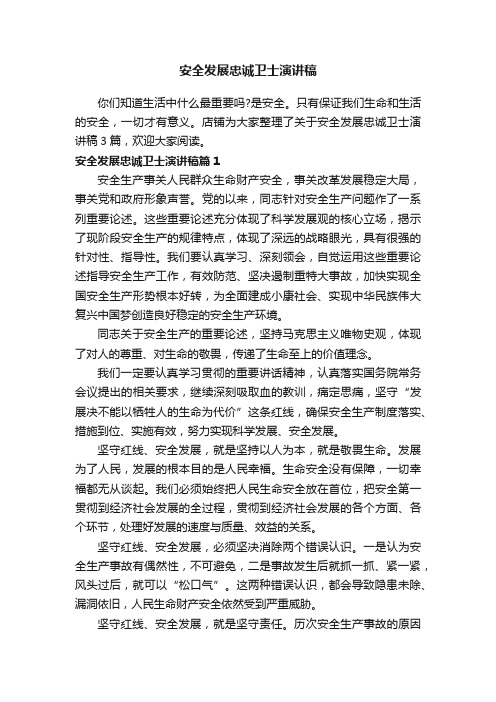 安全发展忠诚卫士演讲稿

你们知道生活中什么最重要吗?是安全。只有保证我们生命和生活的安全，一切才有意义。店铺为大家整理了关于安全发展忠诚卫士演讲稿3篇，欢迎大家阅读。

安全发展忠诚卫士演讲稿篇1

安全生产事关人民群众生命财产安全，事关改革发展稳定大局，事关党和政府形象声誉。党的以来，同志针对安全生产问题作了一系列重要论述。这些重要论述充分体现了科学发展观的核心立场，揭示了现阶段安全生产的规律特点，体现了深远的战略眼光，具有很强的针对性、指导性。我们要认真学习、深刻领会，自觉运用这些重要论述指导安全生产工作，有效防范、坚决遏制重特大事故，加快实现全国安全生产形势根本好转，为全面建成小康社会、实现中华民族伟大复兴中国梦创造良好稳定的安全生产环境。

同志关于安全生产的重要论述，坚持马克思主义唯物史观，体现了对人的尊重、对生命的敬畏，传递了生命至上的价值理念。

我们一定要认真学习贯彻的重要讲话精神，认真落实国务院常务会议提出的相关要求，继续深刻吸取血的教训，痛定思痛，坚守“发展决不能以牺牲人的生命为代价”这条红线，确保安全生产制度落实、措施到位、实施有效，努力实现科学发展、安全发展。

坚守红线、安全发展，就是坚持以人为本，就是敬畏生命。发展为了人民，发展的根本目的是人民幸福。生命安全没有保障，一切幸福都无从谈起。我们必须始终把人民生命安全放在首位，把安全第一贯彻到经济社会发展的全过程，贯彻到经济社会发展的各个方面、各个环节，处理好发展的速度与质量、效益的关系。

坚守红线、安全发展，必须坚决消除两个错误认识。一是认为安全生产事故有偶然性，不可避免，二是事故发生后就抓一抓、紧一紧，风头过后，就可以“松口气”。这两种错误认识，都会导致隐患未除、漏洞依旧，人民生命财产安全依然受到严重威胁。

坚守红线、安全发展，就是坚守责任。历次安全生产事故的原因